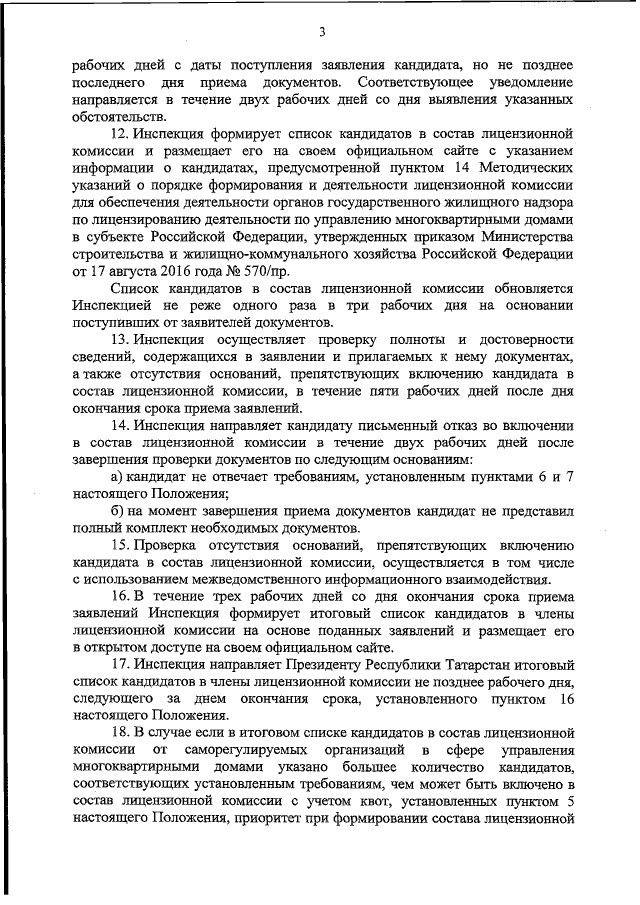 3

рабочих дней с даты поступления заявления кандидата, но не позднее последнего дня приема документов. Соответствующее уведомление направляется в течение двух рабочих дней со дня выявления указанных обстоятельств.

12. Инспекция формирует список кандидатов в состав лицензионной комиссии и размещает его на своем официальном сайте с указанием информации о кандидатах, предусмотренной пунктом 14 Методических указаний о порядке формирования и деятельности лицензионной комиссии для обеспечения деятельности органов государственного жилищного надзора по лицензированию деятельности по управлению многоквартирными домами в субъекте Российской Федерации, утвержденных приказом Министерства строительства и жилищно-коммунального хозяйства Российской Федерации от 17 августа 2016 года № 570/пр.

Список кандидатов в состав лицензионной комиссии обновляется Инспекцией не реже одного раза в три рабочих дня на основании поступивших от заявителей документов.

13. Инспекция осуществляет проверку полноты и достоверности сведений, содержащихся в заявлении и прилагаемых к нему документах, а также отсутствия оснований, препятствующих включению кандидата в состав лицензионной комиссии, в течение пяти рабочих дней после дня окончания срока приема заявлений.

14. Инспекция направляет кандидату письменный отказ во включении в состав лицензионной комиссии в течение двух рабочих дней после завершения проверки документов по следующим основаниям:

а) кандидат не отвечает требованиям, установленным пунктами 6 и 7 настоящего Положения;

б) на момент завершения приема документов кандидат не представил полный комплект необходимых документов.

15. Проверка отсутствия оснований, препятствующих включению кандидата в состав лицензионной комиссии, осуществляется в том числе с использованием межведомственного информационного взаимодействия.

16. В течение трех рабочих дней со дня окончания срока приема заявлений Инспекция формирует итоговый список кандидатов в члены лицензионной комиссии на основе поданных заявлений и размещает его в открытом доступе на своем официальном сайте.

17. Инспекция направляет Президенту Республики Татарстан итоговый список кандидатов в члены лицензионной комиссии не позднее рабочего дня, следующего за днем окончания срока, установленного пунктом 16 настоящего Положения.

18. В случае если в итоговом списке кандидатов в состав лицензионной комиссии от саморегулируемых организаций в сфере управления многоквартирными домами указано большее количество кандидатов, соответствующих установленным требованиям, чем может быть включено в состав лицензионной комиссии с учетом квот, установленных пунктом 5 настоящего Положения, приоритет при формировании состава лицензионной